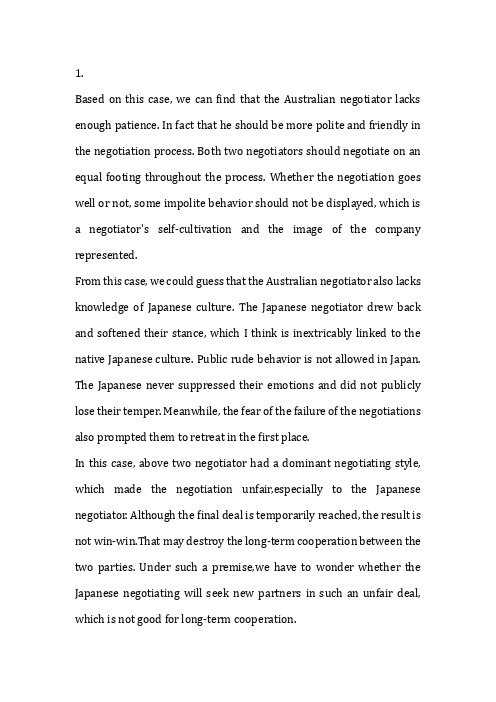 1.

Based on this case, we can find that the Australian negotiator lacks enough patience. In fact that he should be more polite and friendly in the negotiation process. Both two negotiators should negotiate on an equal footing throughout the process. Whether the negotiation goes well or not, some impolite behavior should not be displayed, which is a negotiator's self-cultivation and the image of the company represented.

From this case, we could guess that the Australian negotiator also lacks knowledge of Japanese culture. The Japanese negotiator drew back and softened their stance, which I think is inextricably linked to the native Japanese culture. Public rude behavior is not allowed in Japan. The Japanese never suppressed their emotions and did not publicly lose their temper. Meanwhile, the fear of the failure of the negotiations also prompted them to retreat in the first place.

In this case, above two negotiator had a dominant negotiating style, which made the negotiation unfair,especially to the Japanese negotiator. Although the final deal is temporarily reached, the result is not win-win.That may destroy the long-term cooperation between the two parties. Under such a premise,we have to wonder whether the Japanese negotiating will seek new partners in such an unfair deal, which is not good for long-term cooperation.